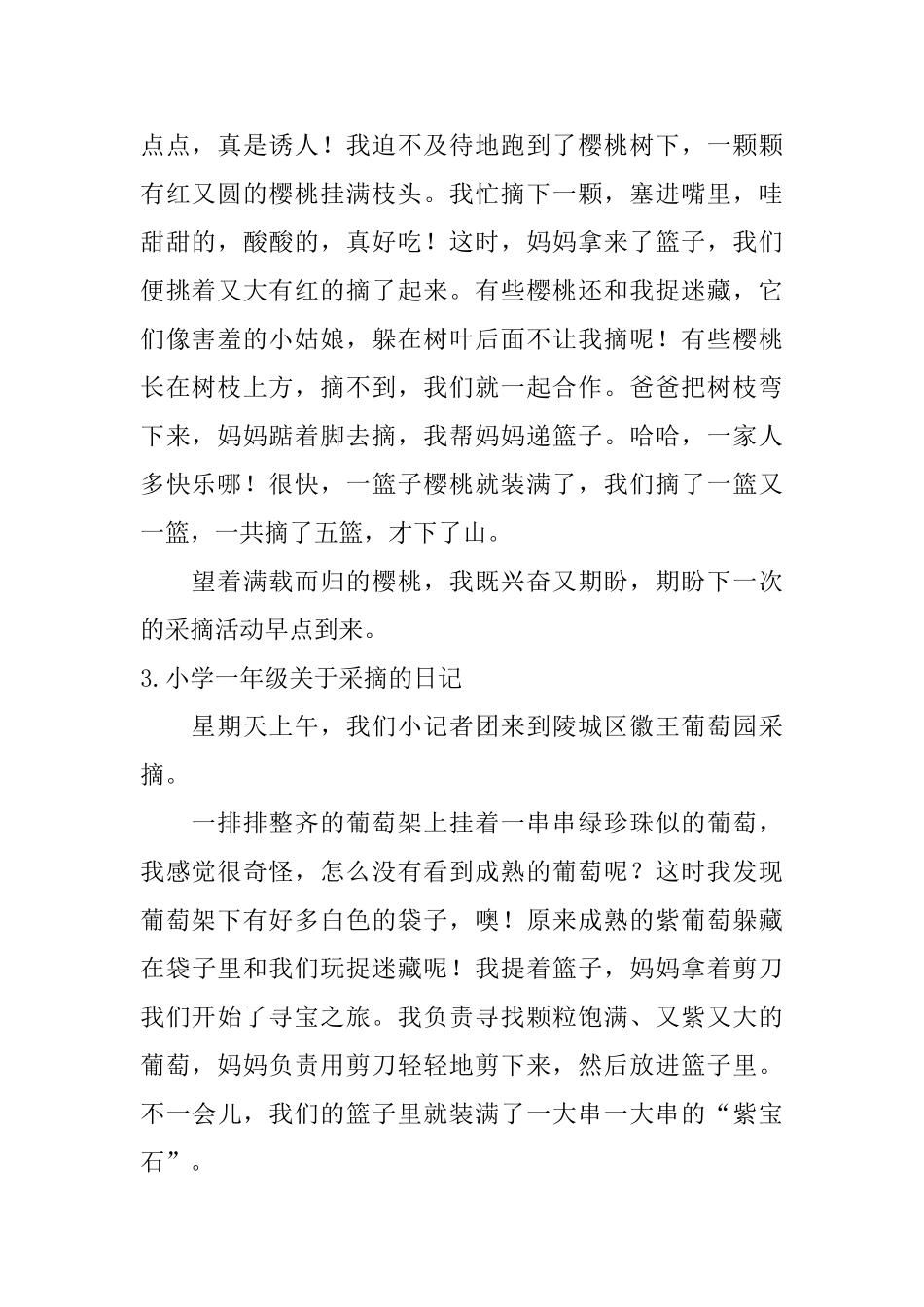 点点，真是诱人！我迫不及待地跑到了樱桃树下，一颗颗有红又圆的樱桃挂满枝头。我忙摘下一颗，塞进嘴里，哇甜甜的，酸酸的，真好吃！这时，妈妈拿来了篮子，我们便挑着又大有红的摘了起来。有些樱桃还和我捉迷藏，它们像害羞的小姑娘，躲在树叶后面不让我摘呢！有些樱桃长在树枝上方，摘不到，我们就一起合作。爸爸把树枝弯下来，妈妈踮着脚去摘，我帮妈妈递篮子。哈哈，一家人多快乐哪！很快，一篮子樱桃就装满了，我们摘了一篮又一篮，一共摘了五篮，才下了山。

望着满载而归的樱桃，我既兴奋又期盼，期盼下一次的采摘活动早点到来。

3.小学一年级关于采摘的日记

星期天上午，我们小记者团来到陵城区徽王葡萄园采摘。

一排排整齐的葡萄架上挂着一串串绿珍珠似的葡萄，我感觉很奇怪，怎么没有看到成熟的葡萄呢？这时我发现葡萄架下有好多白色的袋子，噢！原来成熟的紫葡萄躲藏在袋子里和我们玩捉迷藏呢！我提着篮子，妈妈拿着剪刀我们开始了寻宝之旅。我负责寻找颗粒饱满、又紫又大的葡萄，妈妈负责用剪刀轻轻地剪下来，然后放进篮子里。不一会儿，我们的篮子里就装满了一大串一大串的“紫宝石”。